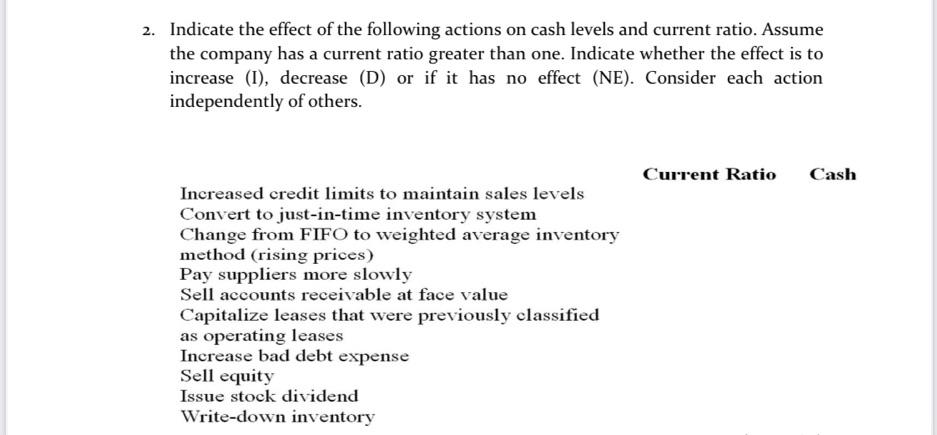 2. Indicate the effect of the following actions on cash levels and current ratio. Assume the company has a current ratio greater than one. Indicate whether the effect is to increase (I), decrease (D) or if it has no effect (NE). Consider each action independently of others.

| | Current Ratio | Cash |
|---|---|---|
| Increased credit limits to maintain sales levels | | |
| Convert to just-in-time inventory system | | |
| Change from FIFO to weighted average inventory method (rising prices) | | |
| Pay suppliers more slowly | | |
| Sell accounts receivable at face value | | |
| Capitalize leases that were previously classified as operating leases | | |
| Increase bad debt expense | | |
| Sell equity | | |
| Issue stock dividend | | |
| Write-down inventory | | |